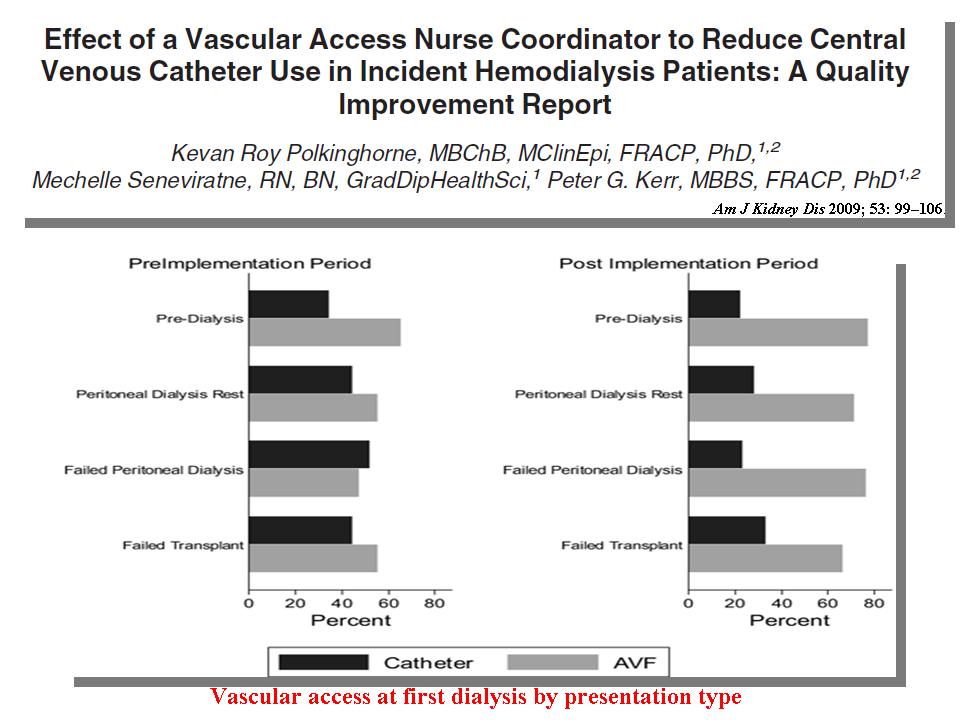 Effect of a Vascular Access Nurse Coordinator to Reduce Central Venous Catheter Use in Incident Hemodialysis Patients: A Quality Improvement Report

Kevan Roy Polkinghorne, MBChB, MClinEpi, FRACP, PhD,$^{1,2}$
Mechelle Seneviratne, RN, BN, GradDipHealthSci,$^{1}$ Peter G. Kerr, MBBS, FRACP, PhD$^{1,2}$

Am J Kidney Dis 2009; 53: 99–106.

PreImplementation Period

Pre-Dialysis

Peritoneal Dialysis Rest

Failed Peritoneal Dialysis

Failed Transplant

0 20 40 60 80

Percent

Post Implementation Period

Pre-Dialysis

Peritoneal Dialysis Rest

Failed Peritoneal Dialysis

Failed Transplant

0 20 40 60 80

Percent

Catheter AVF

Vascular access at first dialysis by presentation type